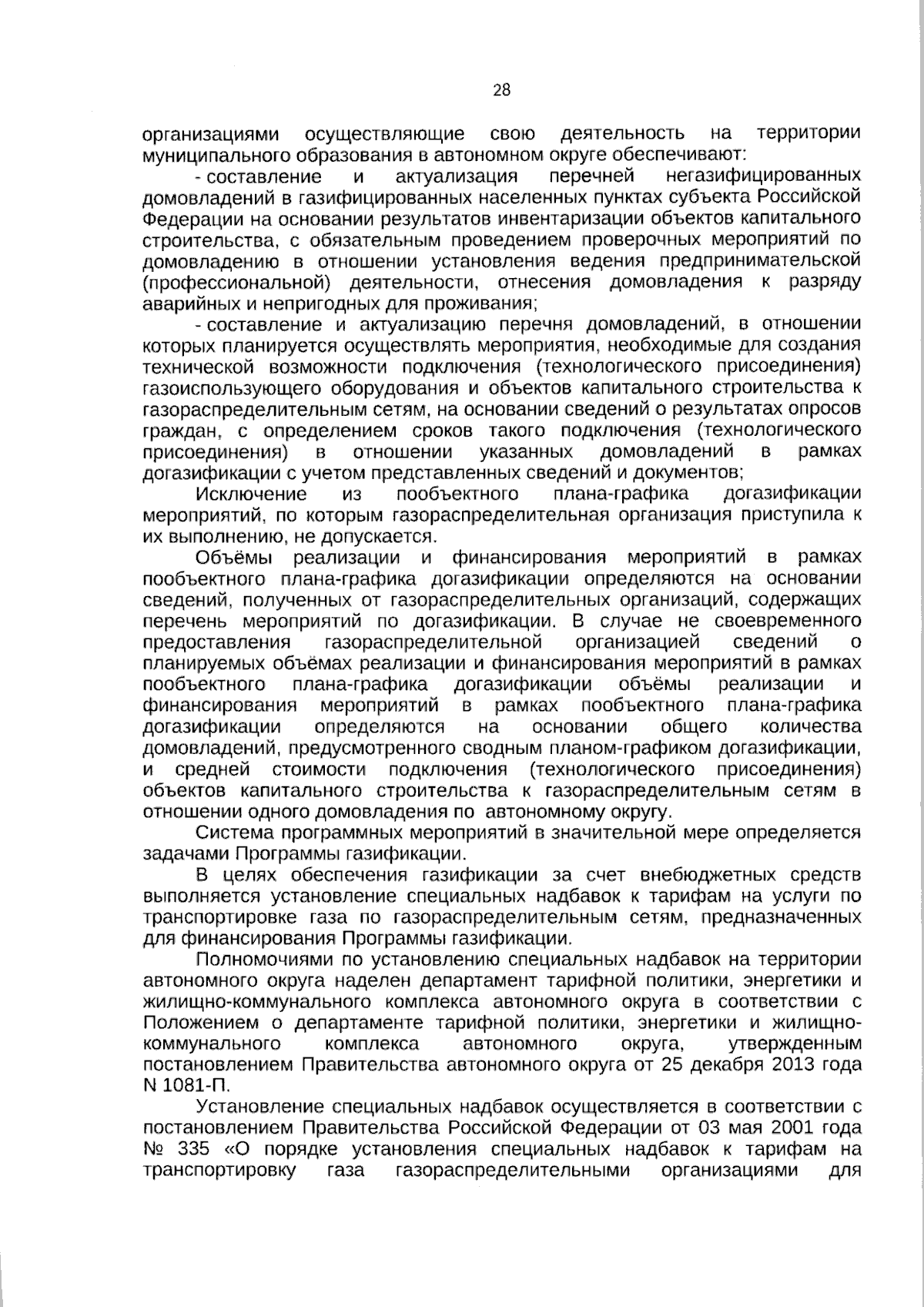 28

организациями осуществляющие свою деятельность на территории муниципального образования в автономном округе обеспечивают:

- составление и актуализация перечней негазифицированных домовладений в газифицированных населенных пунктах субъекта Российской Федерации на основании результатов инвентаризации объектов капитального строительства, с обязательным проведением проверочных мероприятий по домовладению в отношении установления ведения предпринимательской (профессиональной) деятельности, отнесения домовладения к разряду аварийных и непригодных для проживания;

- составление и актуализацию перечня домовладений, в отношении которых планируется осуществлять мероприятия, необходимые для создания технической возможности подключения (технологического присоединения) газоиспользующего оборудования и объектов капитального строительства к газораспределительным сетям, на основании сведений о результатах опросов граждан, с определением сроков такого подключения (технологического присоединения) в отношении указанных домовладений в рамках догазификации с учетом представленных сведений и документов;

Исключение из пообъектного плана-графика догазификации мероприятий, по которым газораспределительная организация приступила к их выполнению, не допускается.

Объёмы реализации и финансирования мероприятий в рамках пообъектного плана-графика догазификации определяются на основании сведений, полученных от газораспределительных организаций, содержащих перечень мероприятий по догазификации. В случае не своевременного предоставления газораспределительной организацией сведений о планируемых объёмах реализации и финансирования мероприятий в рамках пообъектного плана-графика догазификации объёмы реализации и финансирования мероприятий в рамках пообъектного плана-графика догазификации определяются на основании общего количества домовладений, предусмотренного сводным планом-графиком догазификации, и средней стоимости подключения (технологического присоединения) объектов капитального строительства к газораспределительным сетям в отношении одного домовладения по автономному округу.

Система программных мероприятий в значительной мере определяется задачами Программы газификации.

В целях обеспечения газификации за счет внебюджетных средств выполняется установление специальных надбавок к тарифам на услуги по транспортировке газа по газораспределительным сетям, предназначенных для финансирования Программы газификации.

Полномочиями по установлению специальных надбавок на территории автономного округа наделен департамент тарифной политики, энергетики и жилищно-коммунального комплекса автономного округа в соответствии с Положением о департаменте тарифной политики, энергетики и жилищно-коммунального комплекса автономного округа, утвержденным постановлением Правительства автономного округа от 25 декабря 2013 года N 1081-П.

Установление специальных надбавок осуществляется в соответствии с постановлением Правительства Российской Федерации от 03 мая 2001 года № 335 «О порядке установления специальных надбавок к тарифам на транспортировку газа газораспределительными организациями для